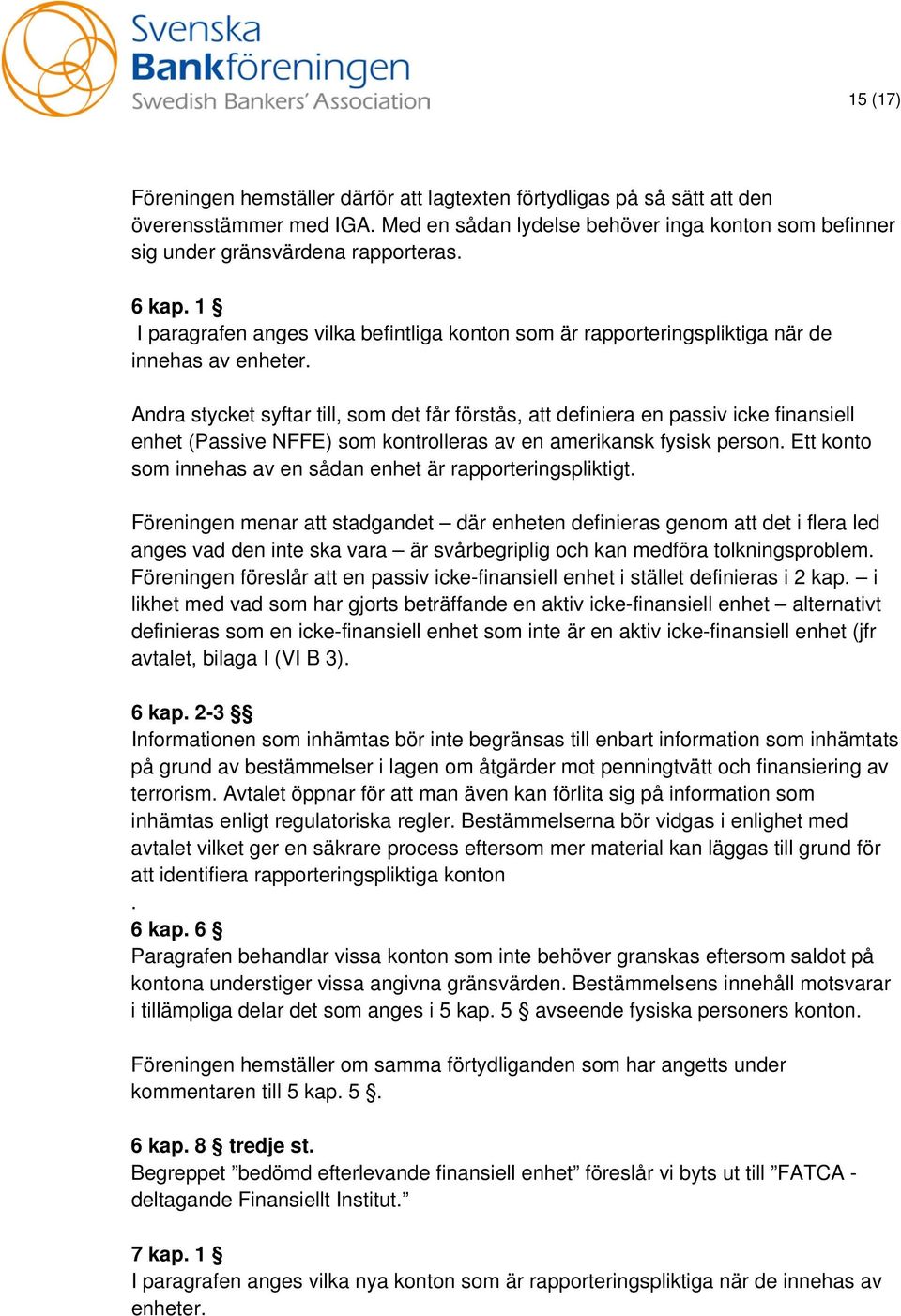 Svenska Bankföreningen
Swedish Bankers' Association

15 (17)

Föreningen hemställer därför att lagtexten förtydligas på så sätt att den överensstämmer med IGA. Med en sådan lydelse behöver inga konton som befinner sig under gränsvärdena rapporteras.

6 kap. 1 §
I paragrafen anges vilka befintliga konton som är rapporteringspliktiga när de innehas av enheter.

Andra stycket syftar till, som det får förstås, att definiera en passiv icke finansiell enhet (Passive NFFE) som kontrolleras av en amerikansk fysisk person. Ett konto som innehas av en sådan enhet är rapporteringspliktigt.

Föreningen menar att stadgandet – där enheten definieras genom att det i flera led anges vad den inte ska vara – är svårbegriplig och kan medföra tolkningsproblem. Föreningen föreslår att en passiv icke-finansiell enhet i stället definieras i 2 kap. – i likhet med vad som har gjorts beträffande en aktiv icke-finansiell enhet – alternativt definieras som en icke-finansiell enhet som inte är en aktiv icke-finansiell enhet (jfr avtalet, bilaga I (VI B 3).

6 kap. 2-3 §§
Informationen som inhämtas bör inte begränsas till enbart information som inhämtats på grund av bestämmelser i lagen om åtgärder mot penningtvätt och finansiering av terrorism. Avtalet öppnar för att man även kan förlita sig på information som inhämtas enligt regulatoriska regler. Bestämmelserna bör vidgas i enlighet med avtalet vilket ger en säkrare process eftersom mer material kan läggas till grund för att identifiera rapporteringspliktiga konton
.
6 kap. 6 §
Paragrafen behandlar vissa konton som inte behöver granskas eftersom saldot på kontona understiger vissa angivna gränsvärden. Bestämmelsens innehåll motsvarar i tillämpliga delar det som anges i 5 kap. 5 § avseende fysiska personers konton.

Föreningen hemställer om samma förtydliganden som har angetts under kommentaren till 5 kap. 5 §.

6 kap. 8 § tredje st.
Begreppet ”bedömd efterlevande finansiell enhet” föreslår vi byts ut till ”FATCA - deltagande Finansiellt Institut.”

7 kap. 1 §
I paragrafen anges vilka nya konton som är rapporteringspliktiga när de innehas av enheter.